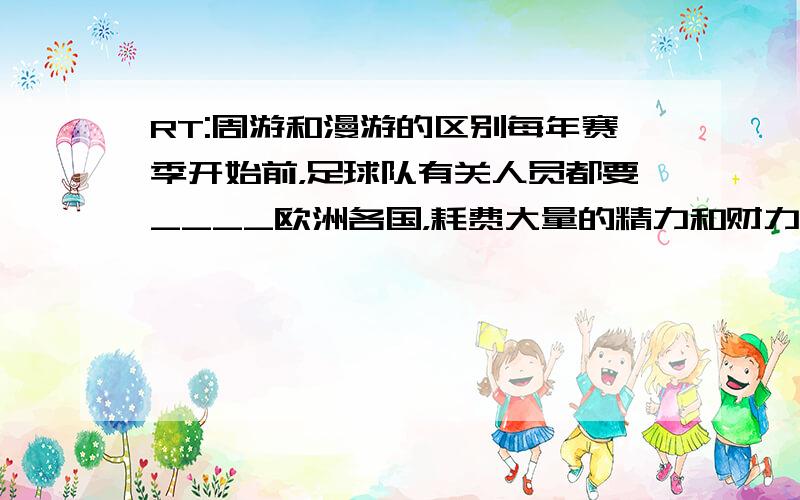 RT:周游和漫游的区别每年赛季开始前,足球队有关人员都要____欧洲各国,耗费大量的精力和财力